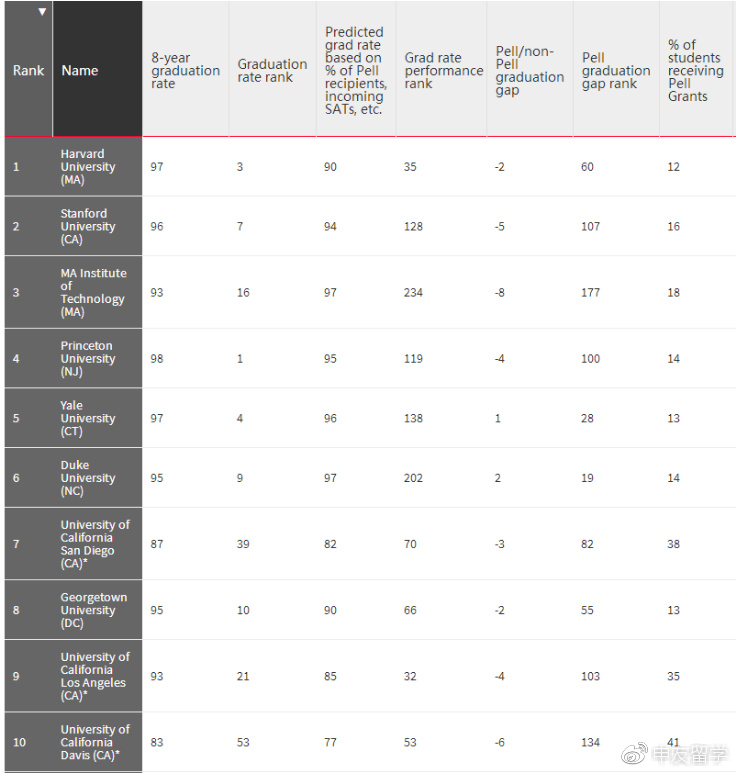 | Rank | Name | 8-year graduation rate | Graduation rate rank | Predicted grad rate based on % of Pell recipients, incoming SATs, etc. | Grad rate performance rank | Pell/non-Pell graduation gap | Pell graduation gap rank | % of students receiving Pell Grants |
|---|---|---|---|---|---|---|---|---|
| 1 | Harvard University (MA) | 97 | 3 | 90 | 35 | -2 | 60 | 12 |
| 2 | Stanford University (CA) | 96 | 7 | 94 | 128 | -5 | 107 | 16 |
| 3 | MA Institute of Technology (MA) | 93 | 16 | 97 | 234 | -8 | 177 | 18 |
| 4 | Princeton University (NJ) | 98 | 1 | 95 | 119 | -4 | 100 | 14 |
| 5 | Yale University (CT) | 97 | 4 | 96 | 138 | 1 | 28 | 13 |
| 6 | Duke University (NC) | 95 | 9 | 97 | 202 | 2 | 19 | 14 |
| 7 | University of California San Diego (CA)* | 87 | 39 | 82 | 70 | -3 | 82 | 38 |
| 8 | Georgetown University (DC) | 95 | 10 | 90 | 66 | -2 | 55 | 13 |
| 9 | University of California Los Angeles (CA)* | 93 | 21 | 85 | 32 | -4 | 103 | 35 |
| 10 | University of California Davis (CA)* | 83 | 53 | 77 | 53 | -6 | 134 | 41 |

申友留学